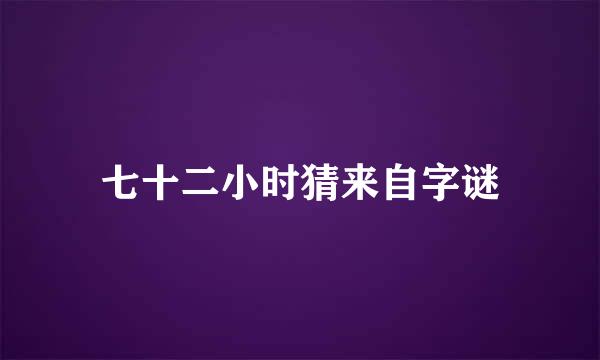 七十二小时猜来自字谜